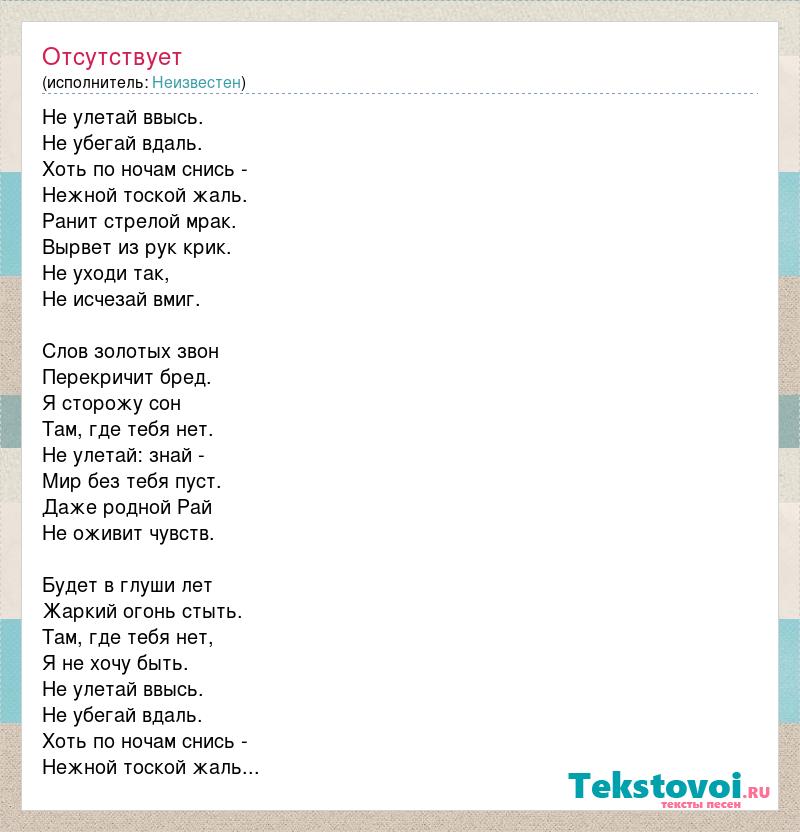 Отсутствует
(исполнитель: Неизвестен)

Не улетай ввысь.
Не убегай вдаль.
Хоть по ночам снись -
Нежной тоской жаль.
Ранит стрелой мрак.
Вырвет из рук крик.
Не уходи так,
Не исчезай вмиг.

Слов золотых звон
Перекричит бред.
Я сторожу сон
Там, где тебя нет.
Не улетай: знай -
Мир без тебя пуст.
Даже родной Рай
Не оживит чувств.

Будет в глуши лет
Жаркий огонь стыть.
Там, где тебя нет,
Я не хочу быть.
Не улетай ввысь.
Не убегай вдаль.
Хоть по ночам снись -
Нежной тоской жаль...

Tekstovoi.ru
тексты песен